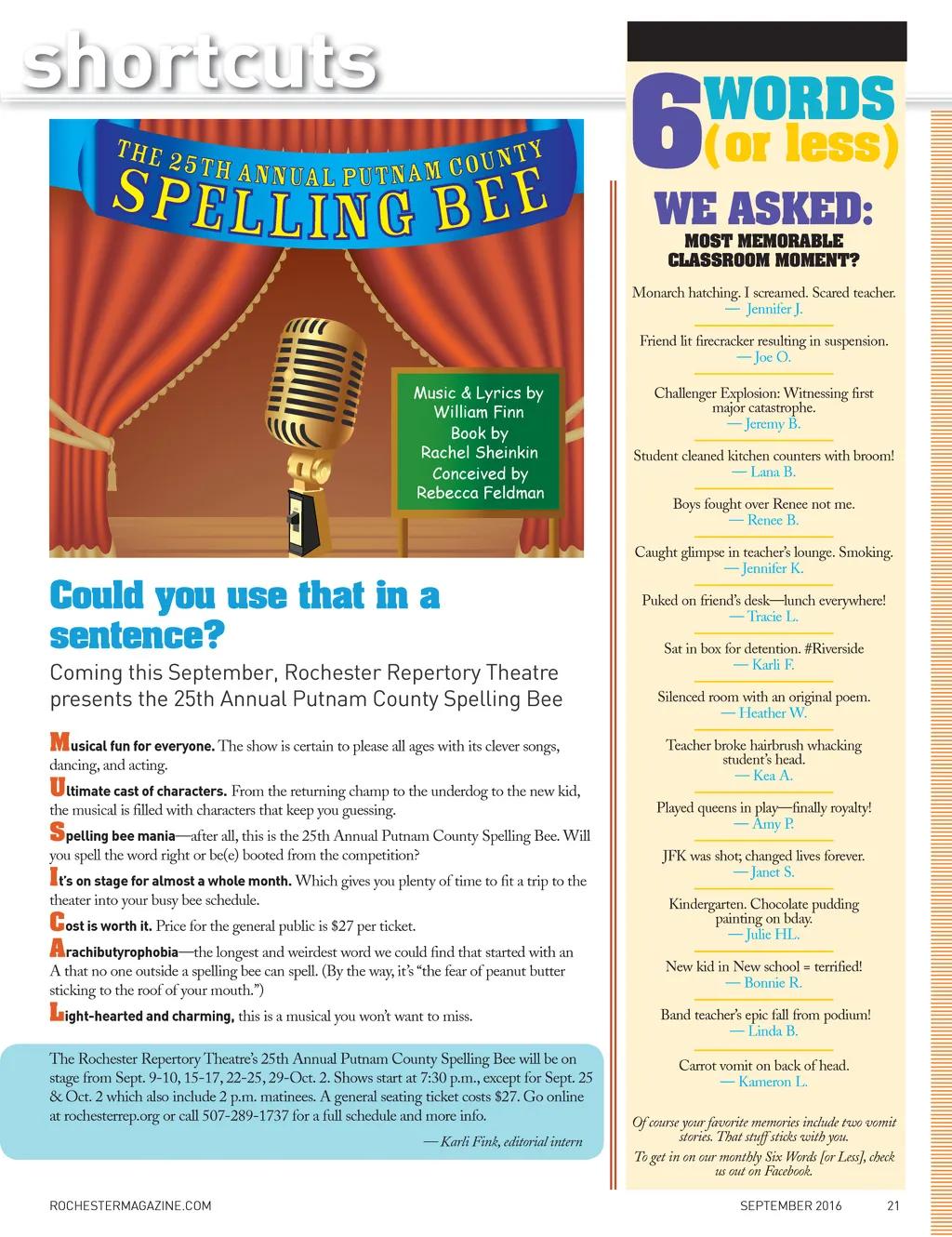 shortcuts

THE 25TH ANNUAL PUTNAM COUNTY SPELLING BEE

Music & Lyrics by William Finn
Book by Rachel Sheinkin
Conceived by Rebecca Feldman

Could you use that in a sentence?

Coming this September, Rochester Repertory Theatre presents the 25th Annual Putnam County Spelling Bee

Musical fun for everyone. The show is certain to please all ages with its clever songs, dancing, and acting.

Ultimate cast of characters. From the returning champ to the underdog to the new kid, the musical is filled with characters that keep you guessing.

Spelling bee mania—after all, this is the 25th Annual Putnam County Spelling Bee. Will you spell the word right or be(e) booted from the competition?

It's on stage for almost a whole month. Which gives you plenty of time to fit a trip to the theater into your busy bee schedule.

Cost is worth it. Price for the general public is $27 per ticket.

Arachibutyrophobia—the longest and weirdest word we could find that started with an A that no one outside a spelling bee can spell. (By the way, it's "the fear of peanut butter sticking to the roof of your mouth.")

Light-hearted and charming, this is a musical you won't want to miss.

The Rochester Repertory Theatre's 25th Annual Putnam County Spelling Bee will be on stage from Sept. 9-10, 15-17, 22-25, 29-Oct. 2. Shows start at 7:30 p.m., except for Sept. 25 & Oct. 2 which also include 2 p.m. matinees. A general seating ticket costs $27. Go online at rochesterrep.org or call 507-289-1737 for a full schedule and more info.

— Karli Fink, editorial intern

6 WORDS (or less)

WE ASKED:
MOST MEMORABLE CLASSROOM MOMENT?

Monarch hatching. I screamed. Scared teacher.
— Jennifer J.

Friend lit firecracker resulting in suspension.
— Joe O.

Challenger Explosion: Witnessing first major catastrophe.
— Jeremy B.

Student cleaned kitchen counters with broom!
— Lana B.

Boys fought over Renee not me.
— Renee B.

Caught glimpse in teacher's lounge. Smoking.
— Jennifer K.

Puked on friend's desk—lunch everywhere!
— Tracie L.

Sat in box for detention. #Riverside
— Karli F.

Silenced room with an original poem.
— Heather W.

Teacher broke hairbrush whacking student's head.
— Kea A.

Played queens in play—finally royalty!
— Amy P.

JFK was shot; changed lives forever.
— Janet S.

Kindergarten. Chocolate pudding painting on bday.
— Julie HL.

New kid in New school = terrified!
— Bonnie R.

Band teacher's epic fall from podium!
— Linda B.

Carrot vomit on back of head.
— Kameron L.

Of course your favorite memories include two vomit stories. That stuff sticks with you.

To get in on our monthly Six Words [or Less], check us out on Facebook.

ROCHESTERMAGAZINE.COM

SEPTEMBER 2016 21